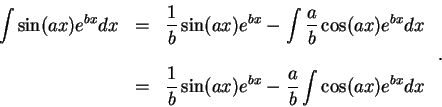 $\int \sin(ax)e^{bx}dx = \frac{1}{b}\sin(ax)e^{bx} - \int \frac{a}{b}\cos(ax)e^{bx}dx$

$= \frac{1}{b}\sin(ax)e^{bx} - \frac{a}{b}\int \cos(ax)e^{bx}dx$

.